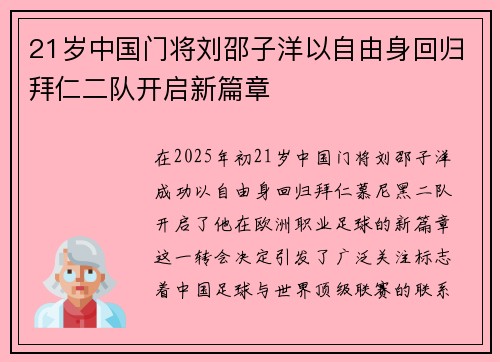 21岁中国门将刘邵子洋以自由身回归拜仁二队开启新篇章

在2025年初21岁中国门将刘邵子洋成功以自由身回归拜仁慕尼黑二队开启了他在欧洲职业足球的新篇章这一转会决定引发了广泛关注标志着中国足球与世界顶级联赛的联系